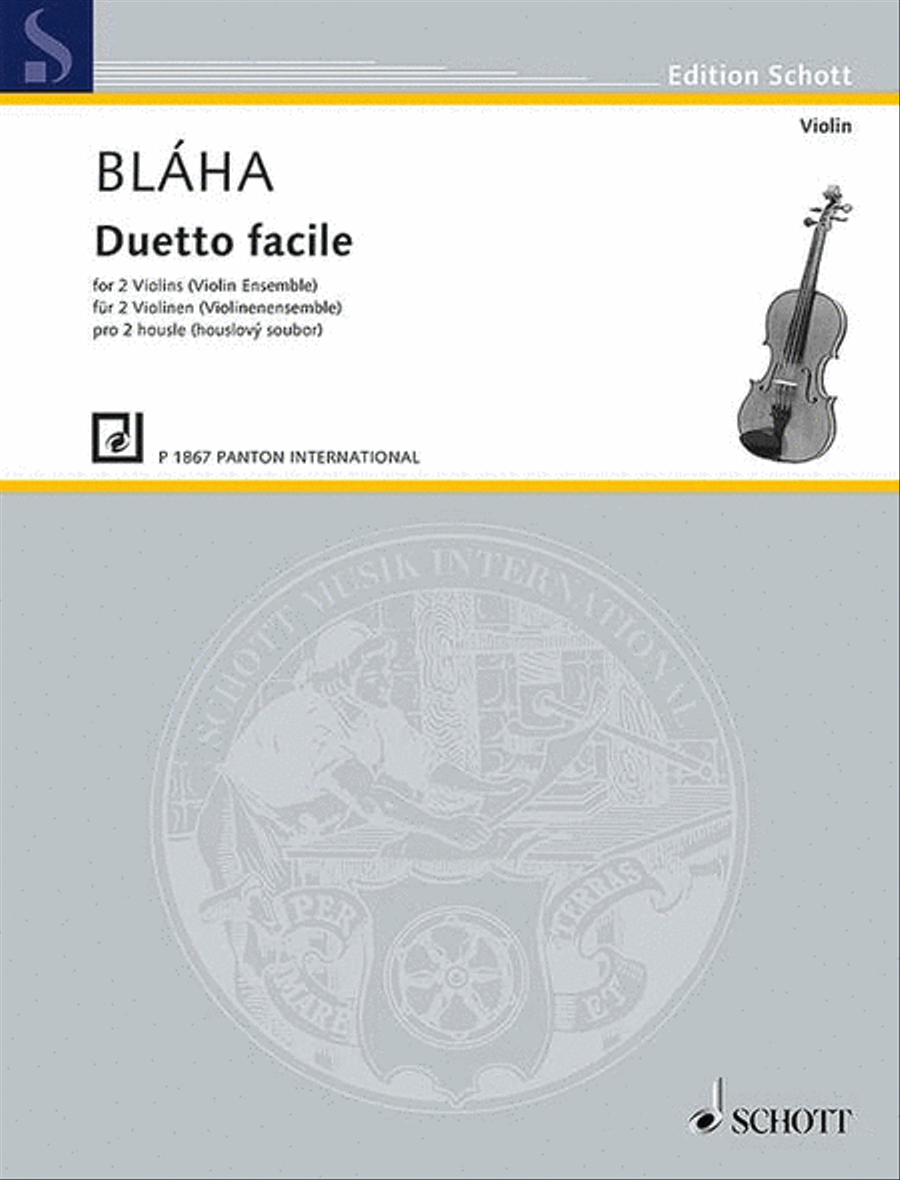 Edition Schott

Violin

BLÁHA

Duetto facile

for 2 Violins (Violin Ensemble)
für 2 Violinen (Violinenensemble)
pro 2 housle (houslový soubor)

P 1867 PANTON INTERNATIONAL

SCHOTT MUSIK INTERNATIONAL

PER MARE ET TERRAS

SCHOTT